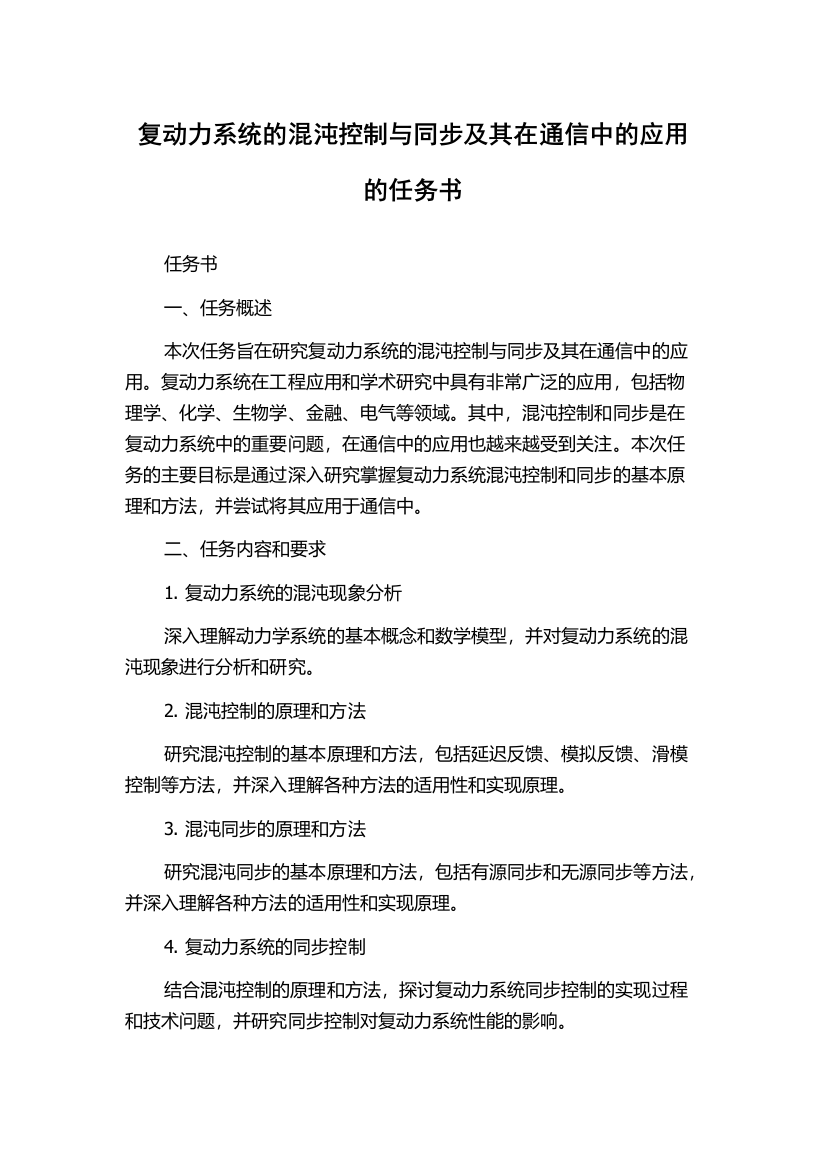 复动力系统的混沌控制与同步及其在通信中的应用的任务书

任务书

一、任务概述

本次任务旨在研究复动力系统的混沌控制与同步及其在通信中的应用。复动力系统在工程应用和学术研究中具有非常广泛的应用，包括物理学、化学、生物学、金融、电气等领域。其中，混沌控制和同步是在复动力系统中的重要问题，在通信中的应用也越来越受到关注。本次任务的主要目标是通过深入研究掌握复动力系统混沌控制和同步的基本原理和方法，并尝试将其应用于通信中。

二、任务内容和要求

1. 复动力系统的混沌现象分析

深入理解动力学系统的基本概念和数学模型，并对复动力系统的混沌现象进行分析和研究。

2. 混沌控制的原理和方法

研究混沌控制的基本原理和方法，包括延迟反馈、模拟反馈、滑模控制等方法，并深入理解各种方法的适用性和实现原理。

3. 混沌同步的原理和方法

研究混沌同步的基本原理和方法，包括有源同步和无源同步等方法，并深入理解各种方法的适用性和实现原理。

4. 复动力系统的同步控制

结合混沌控制的原理和方法，探讨复动力系统同步控制的实现过程和技术问题，并研究同步控制对复动力系统性能的影响。